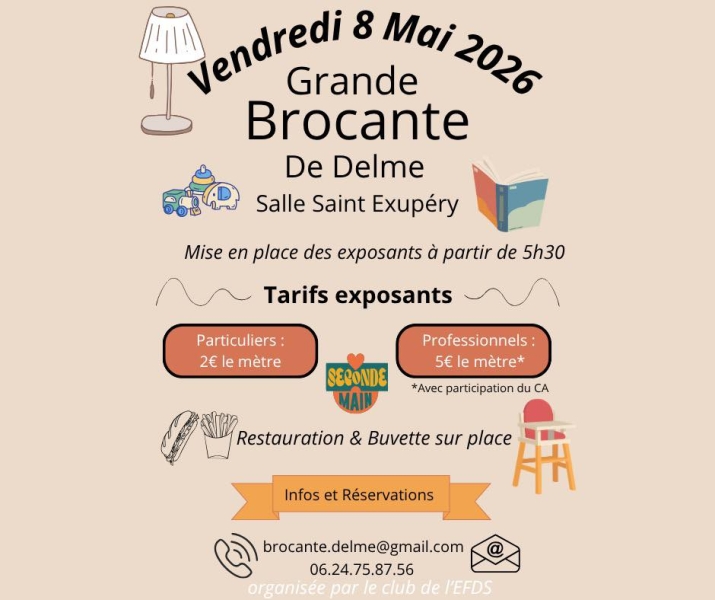 Vendredi 8 Mai 2026

Grande
Brocante
De Delme
Salle Saint Exupéry

Mise en place des exposants à partir de 5h30

Tarifs exposants

Particuliers :
2€ le mètre

SECONDE
MAIN

Professionnels :
5€ le mètre*

*Avec participation du CA

Restauration & Buvette sur place

Infos et Réservations

brocante.delme@gmail.com
06.24.75.87.56

organisée par le club de l'EFDS